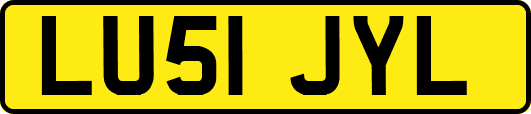 LU51 JYL